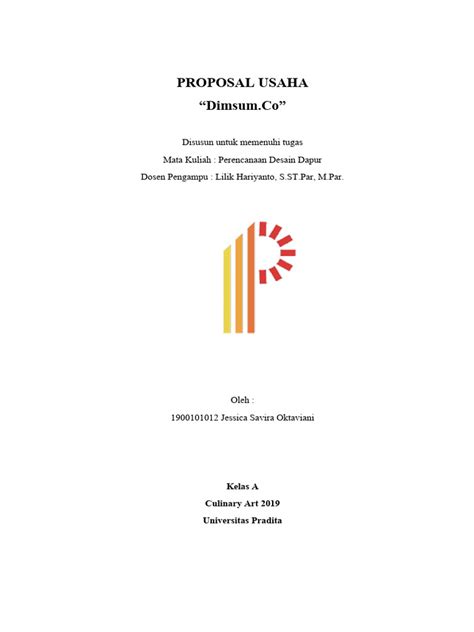 PROPOSAL USAHA
"Dimsum.Co"

Disusun untuk memenuhi tugas
Mata Kuliah : Perencanaan Desain Dapur
Dosen Pengampu : Lilik Hariyanto, S.ST.Par, M.Par.

Oleh :
1900101012 Jessica Savira Oktaviani

Kelas A
Culinary Art 2019
Universitas Pradita